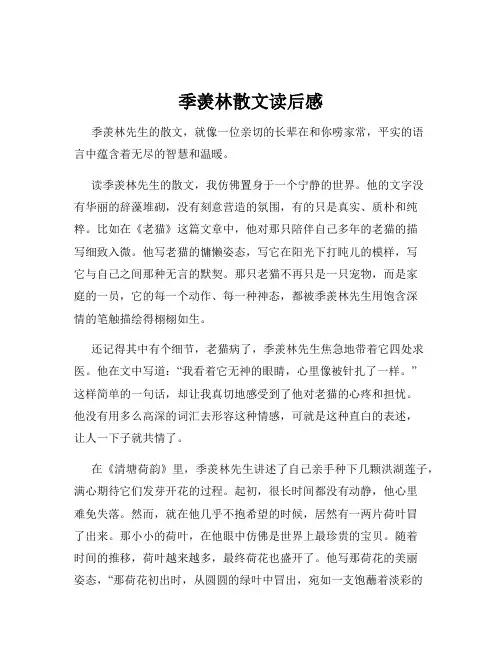 季羡林散文读后感

季羡林先生的散文，就像一位亲切的长辈在和你唠家常，平实的语言中蕴含着无尽的智慧和温暖。

读季羡林先生的散文，我仿佛置身于一个宁静的世界。他的文字没有华丽的辞藻堆砌，没有刻意营造的氛围，有的只是真实、质朴和纯粹。比如在《老猫》这篇文章中，他对那只陪伴自己多年的老猫的描写细致入微。他写老猫的慵懒姿态，写它在阳光下打盹儿的模样，写它与自己之间那种无言的默契。那只老猫不再只是一只宠物，而是家庭的一员，它的每一个动作、每一种神态，都被季羡林先生用饱含深情的笔触描绘得栩栩如生。

还记得其中有个细节，老猫病了，季羡林先生焦急地带着它四处求医。他在文中写道："我看着它无神的眼睛，心里像被针扎了一样。"这样简单的一句话，却让我真切地感受到了他对老猫的心疼和担忧。他没有用多么高深的词汇去形容这种情感，可就是这种直白的表述，让人一下子就共情了。

在《清塘荷韵》里，季羡林先生讲述了自己亲手种下几颗洪湖莲子，满心期待它们发芽开花的过程。起初，很长时间都没有动静，他心里难免失落。然而，就在他几乎不抱希望的时候，居然有一两片荷叶冒了出来。那小小的荷叶，在他眼中仿佛是世界上最珍贵的宝贝。随着时间的推移，荷叶越来越多，最终荷花也盛开了。他写那荷花的美丽姿态，"那荷花初出时，从圆圆的绿叶中冒出，宛如一支饱蘸着淡彩的